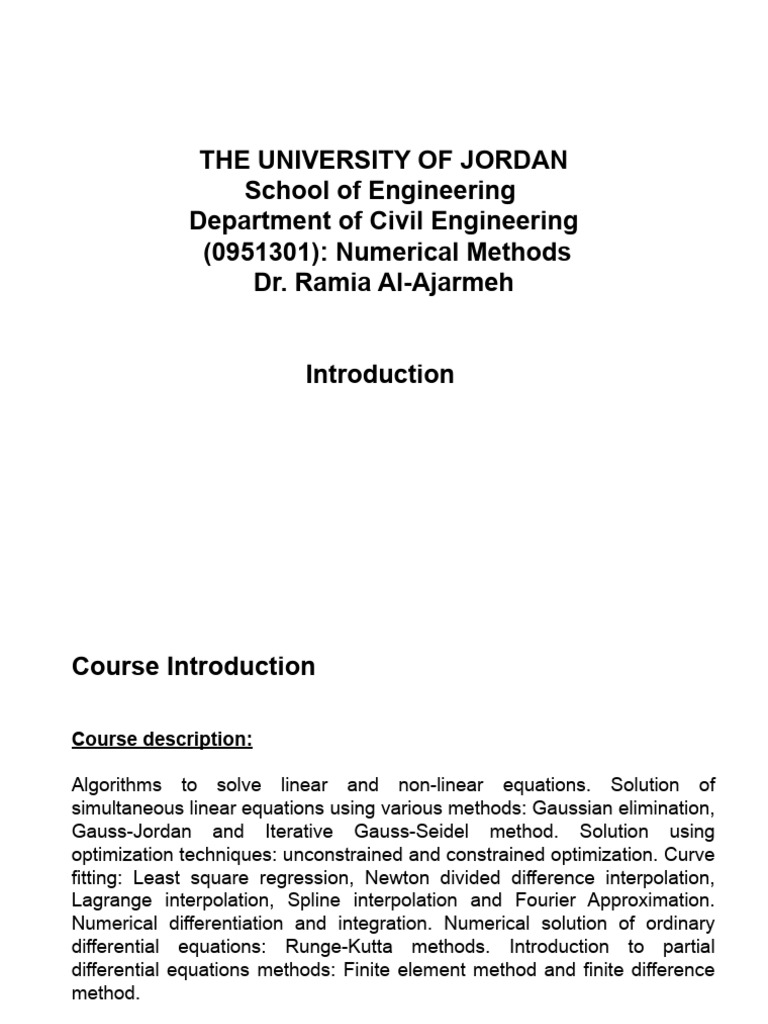 THE UNIVERSITY OF JORDAN
School of Engineering
Department of Civil Engineering
(0951301): Numerical Methods
Dr. Ramia Al-Ajarmeh

Introduction

Course Introduction

Course description:

Algorithms to solve linear and non-linear equations. Solution of simultaneous linear equations using various methods: Gaussian elimination, Gauss-Jordan and Iterative Gauss-Seidel method. Solution using optimization techniques: unconstrained and constrained optimization. Curve fitting: Least square regression, Newton divided difference interpolation, Lagrange interpolation, Spline interpolation and Fourier Approximation. Numerical differentiation and integration. Numerical solution of ordinary differential equations: Runge-Kutta methods. Introduction to partial differential equations methods: Finite element method and finite difference method.